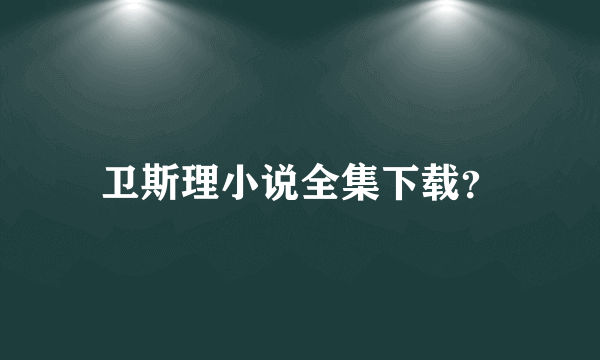 卫斯理小说全集下载?